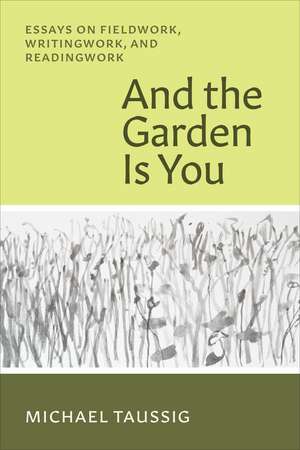 ESSAYS ON FIELDWORK, WRITINGWORK, AND READINGWORK

And the Garden Is You

MICHAEL TAUSSIG